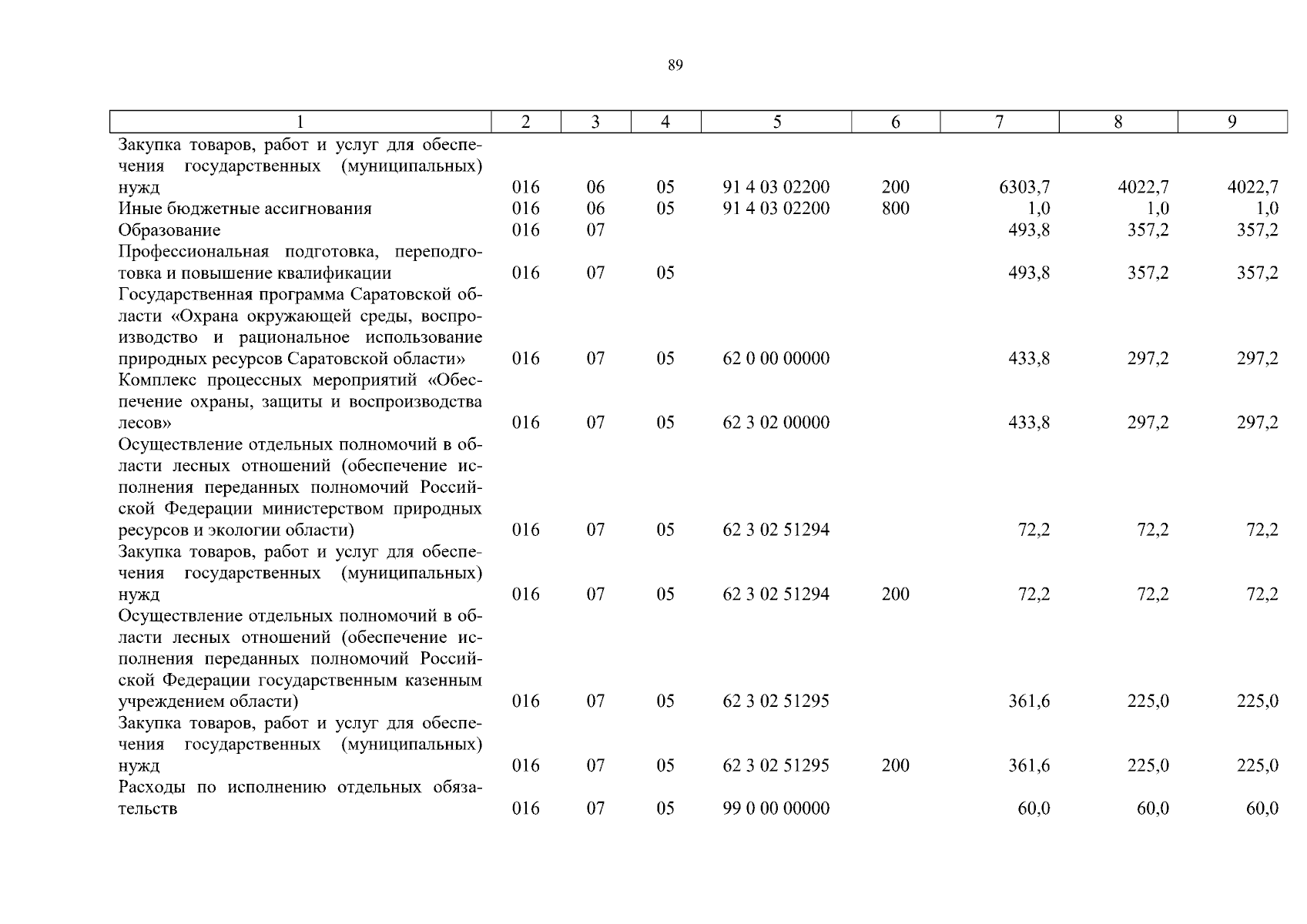 89

| 1 | 2 | 3 | 4 | 5 | 6 | 7 | 8 | 9 |
|---|---|---|---|---|---|---|---|---|
| Закупка товаров, работ и услуг для обеспечения государственных (муниципальных) нужд | 016 | 06 | 05 | 91 4 03 02200 | 200 | 6303,7 | 4022,7 | 4022,7 |
| Иные бюджетные ассигнования | 016 | 06 | 05 | 91 4 03 02200 | 800 | 1,0 | 1,0 | 1,0 |
| Образование | 016 | 07 | | | | 493,8 | 357,2 | 357,2 |
| Профессиональная подготовка, переподготовка и повышение квалификации | 016 | 07 | 05 | | | 493,8 | 357,2 | 357,2 |
| Государственная программа Саратовской области «Охрана окружающей среды, воспроизводство и рациональное использование природных ресурсов Саратовской области» | 016 | 07 | 05 | 62 0 00 00000 | | 433,8 | 297,2 | 297,2 |
| Комплекс процессных мероприятий «Обеспечение охраны, защиты и воспроизводства лесов» | 016 | 07 | 05 | 62 3 02 00000 | | 433,8 | 297,2 | 297,2 |
| Осуществление отдельных полномочий в области лесных отношений (обеспечение исполнения переданных полномочий Российской Федерации министерством природных ресурсов и экологии области) | 016 | 07 | 05 | 62 3 02 51294 | | 72,2 | 72,2 | 72,2 |
| Закупка товаров, работ и услуг для обеспечения государственных (муниципальных) нужд | 016 | 07 | 05 | 62 3 02 51294 | 200 | 72,2 | 72,2 | 72,2 |
| Осуществление отдельных полномочий в области лесных отношений (обеспечение исполнения переданных полномочий Российской Федерации государственным казенным учреждением области) | 016 | 07 | 05 | 62 3 02 51295 | | 361,6 | 225,0 | 225,0 |
| Закупка товаров, работ и услуг для обеспечения государственных (муниципальных) нужд | 016 | 07 | 05 | 62 3 02 51295 | 200 | 361,6 | 225,0 | 225,0 |
| Расходы по исполнению отдельных обязательств | 016 | 07 | 05 | 99 0 00 00000 | | 60,0 | 60,0 | 60,0 |